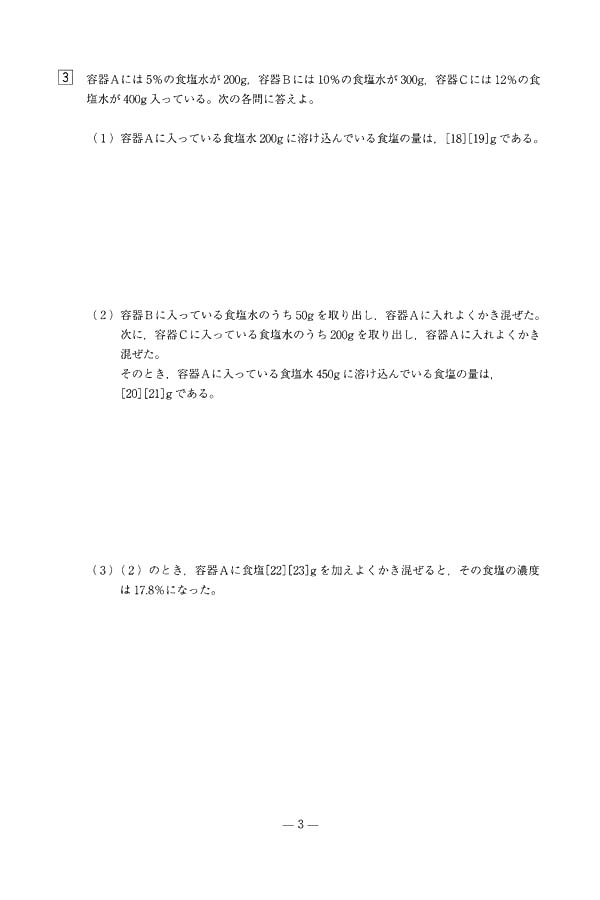 3 容器Aには5%の食塩水が200g，容器Bには10%の食塩水が300g，容器Cには12%の食塩水が400g入っている。次の各問に答えよ。

（1）容器Aに入っている食塩水200gに溶け込んでいる食塩の量は，[18][19]gである。

（2）容器Bに入っている食塩水のうち50gを取り出し，容器Aに入れよくかき混ぜた。次に，容器Cに入っている食塩水のうち200gを取り出し，容器Aに入れよくかき混ぜた。
そのとき，容器Aに入っている食塩水450gに溶け込んでいる食塩の量は，[20][21]gである。

（3）（2）のとき，容器Aに食塩[22][23]gを加えよくかき混ぜると，その食塩の濃度は17.8%になった。

— 3 —